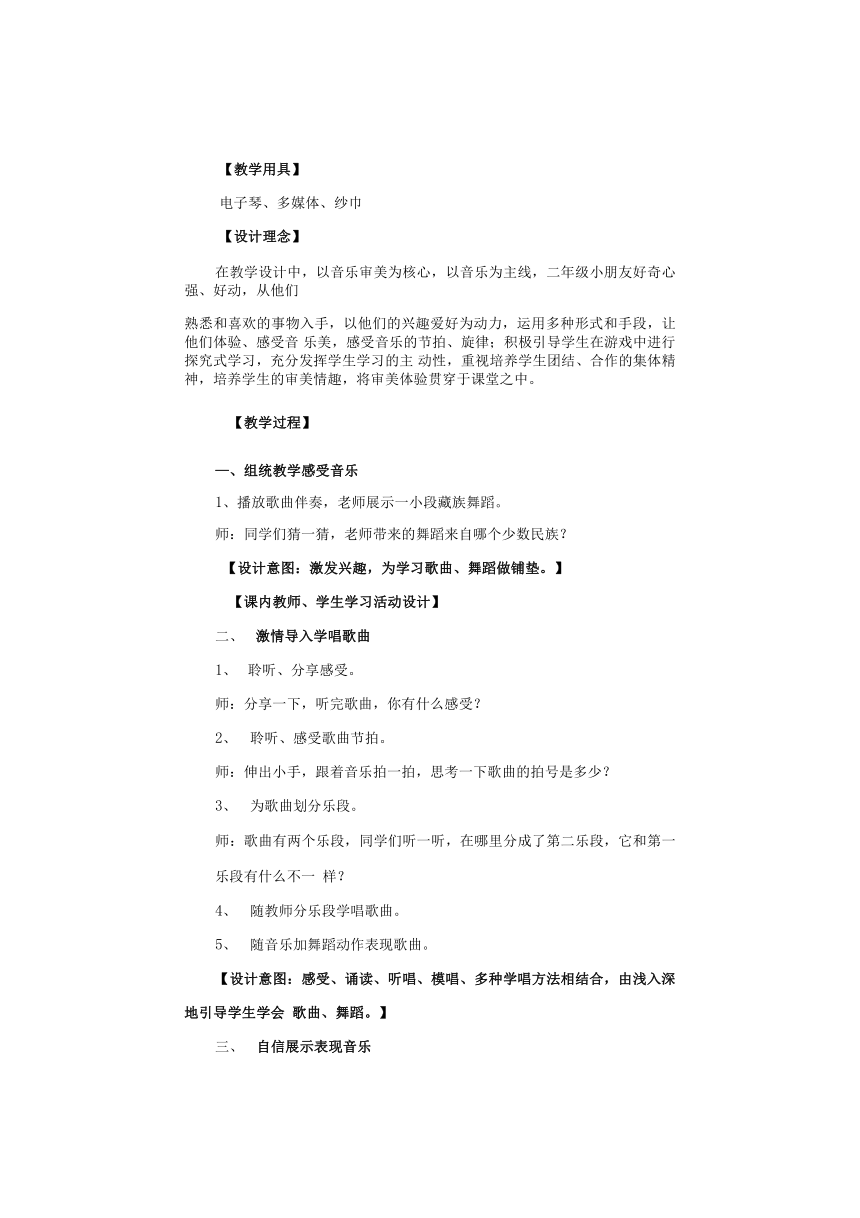 【教学用具】

电子琴、多媒体、纱巾

【设计理念】

在教学设计中，以音乐审美为核心，以音乐为主线，二年级小朋友好奇心强、好动，从他们

熟悉和喜欢的事物入手，以他们的兴趣爱好为动力，运用多种形式和手段，让他们体验、感受音 乐美，感受音乐的节拍、旋律；积极引导学生在游戏中进行探究式学习，充分发挥学生学习的主 动性，重视培养学生团结、合作的集体精神，培养学生的审美情趣，将审美体验贯穿于课堂之中。

【教学过程】

一、组统教学感受音乐

1、播放歌曲伴奏，老师展示一小段藏族舞蹈。

师：同学们猜一猜，老师带来的舞蹈来自哪个少数民族？

【设计意图：激发兴趣，为学习歌曲、舞蹈做铺垫。】

【课内教师、学生学习活动设计】

二、　激情导入学唱歌曲

1、　聆听、分享感受。

师：分享一下，听完歌曲，你有什么感受？

2、　聆听、感受歌曲节拍。

师：伸出小手，跟着音乐拍一拍，思考一下歌曲的拍号是多少？

3、　为歌曲划分乐段。

师：歌曲有两个乐段，同学们听一听，在哪里分成了第二乐段，它和第一乐段有什么不一 样？

4、　随教师分乐段学唱歌曲。

5、　随音乐加舞蹈动作表现歌曲。

【设计意图：感受、诵读、听唱、模唱、多种学唱方法相结合，由浅入深地引导学生学会 歌曲、舞蹈。】

三、　自信展示表现音乐